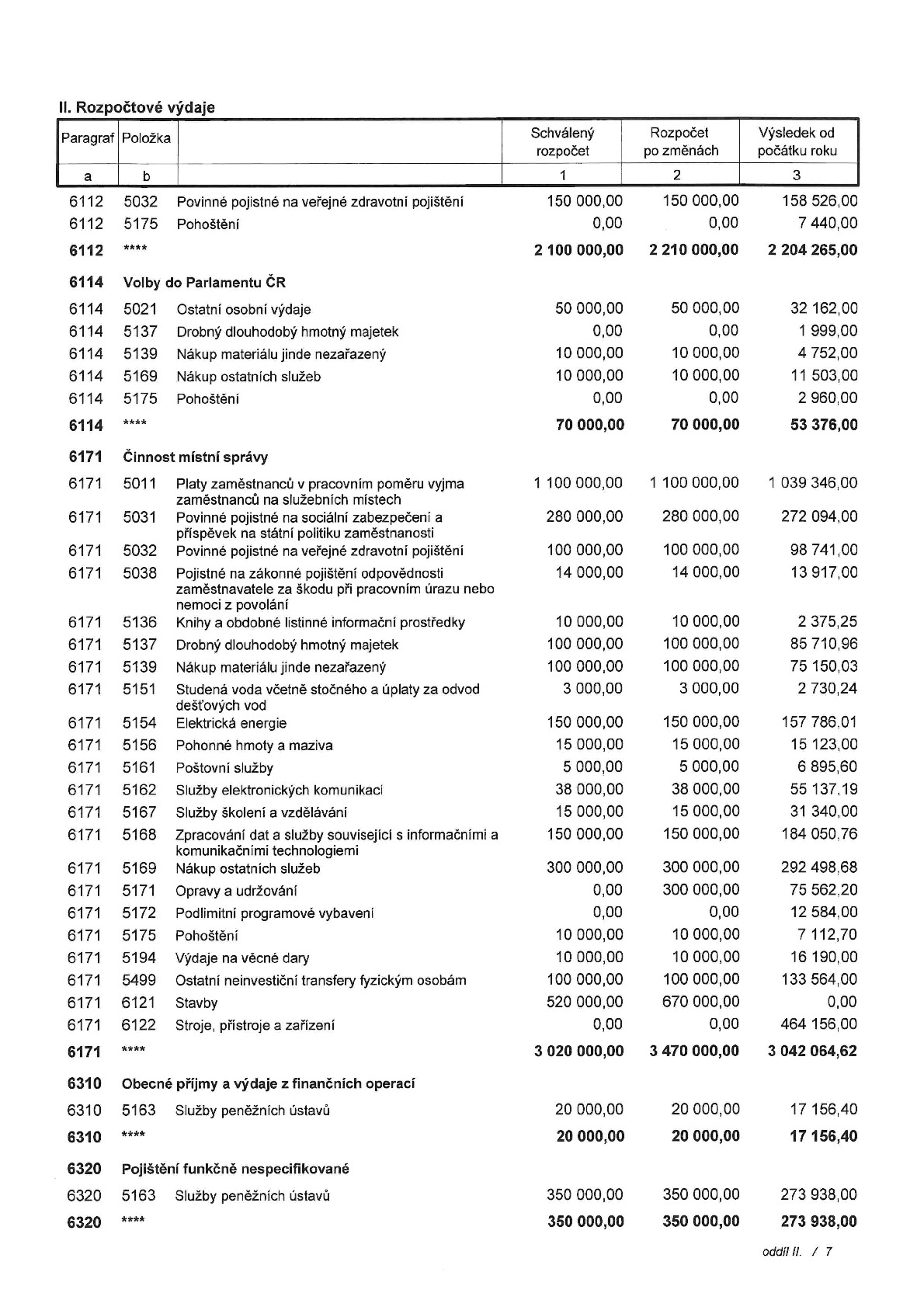 II. Rozpočtové výdaje

| Paragraf | Položka | | Schválený rozpočet | Rozpočet po změnách | Výsledek od počátku roku |
|---|---|---|---|---|---|
| a | b | | 1 | 2 | 3 |
| 6112 | 5032 | Povinné pojistné na veřejné zdravotní pojištění | 150 000,00 | 150 000,00 | 158 526,00 |
| 6112 | 5175 | Pohoštění | 0,00 | 0,00 | 7 440,00 |
| 6112 | **** | | 2 100 000,00 | 2 210 000,00 | 2 204 265,00 |
| 6114 | Volby do Parlamentu ČR | | | | |
| 6114 | 5021 | Ostatní osobní výdaje | 50 000,00 | 50 000,00 | 32 162,00 |
| 6114 | 5137 | Drobný dlouhodobý hmotný majetek | 0,00 | 0,00 | 1 999,00 |
| 6114 | 5139 | Nákup materiálu jinde nezařazený | 10 000,00 | 10 000,00 | 4 752,00 |
| 6114 | 5169 | Nákup ostatních služeb | 10 000,00 | 10 000,00 | 11 503,00 |
| 6114 | 5175 | Pohoštění | 0,00 | 0,00 | 2 960,00 |
| 6114 | **** | | 70 000,00 | 70 000,00 | 53 376,00 |
| 6171 | Činnost místní správy | | | | |
| 6171 | 5011 | Platy zaměstnanců v pracovním poměru vyjma zaměstnanců na služebních místech | 1 100 000,00 | 1 100 000,00 | 1 039 346,00 |
| 6171 | 5031 | Povinné pojistné na sociální zabezpečení a příspěvek na státní politiku zaměstnanosti | 280 000,00 | 280 000,00 | 272 094,00 |
| 6171 | 5032 | Povinné pojistné na veřejné zdravotní pojištění | 100 000,00 | 100 000,00 | 98 741,00 |
| 6171 | 5038 | Pojistné na zákonné pojištění odpovědnosti zaměstnavatele za škodu při pracovním úrazu nebo nemoci z povolání | 14 000,00 | 14 000,00 | 13 917,00 |
| 6171 | 5136 | Knihy a obdobné listinné informační prostředky | 10 000,00 | 10 000,00 | 2 375,25 |
| 6171 | 5137 | Drobný dlouhodobý hmotný majetek | 100 000,00 | 100 000,00 | 85 710,96 |
| 6171 | 5139 | Nákup materiálu jinde nezařazený | 100 000,00 | 100 000,00 | 75 150,03 |
| 6171 | 5151 | Studená voda včetně stočného a úplaty za odvod dešťových vod | 3 000,00 | 3 000,00 | 2 730,24 |
| 6171 | 5154 | Elektrická energie | 150 000,00 | 150 000,00 | 157 786,01 |
| 6171 | 5156 | Pohonné hmoty a maziva | 15 000,00 | 15 000,00 | 15 123,00 |
| 6171 | 5161 | Poštovní služby | 5 000,00 | 5 000,00 | 6 895,60 |
| 6171 | 5162 | Služby elektronických komunikací | 38 000,00 | 38 000,00 | 55 137,19 |
| 6171 | 5167 | Služby školení a vzdělávání | 15 000,00 | 15 000,00 | 31 340,00 |
| 6171 | 5168 | Zpracování dat a služby související s informačními a komunikačními technologiemi | 150 000,00 | 150 000,00 | 184 050,76 |
| 6171 | 5169 | Nákup ostatních služeb | 300 000,00 | 300 000,00 | 292 498,68 |
| 6171 | 5171 | Opravy a udržování | 0,00 | 300 000,00 | 75 562,20 |
| 6171 | 5172 | Podlimitní programové vybavení | 0,00 | 0,00 | 12 584,00 |
| 6171 | 5175 | Pohoštění | 10 000,00 | 10 000,00 | 7 112,70 |
| 6171 | 5194 | Výdaje na věcné dary | 10 000,00 | 10 000,00 | 16 190,00 |
| 6171 | 5499 | Ostatní neinvestiční transfery fyzickým osobám | 100 000,00 | 100 000,00 | 133 564,00 |
| 6171 | 6121 | Stavby | 520 000,00 | 670 000,00 | 0,00 |
| 6171 | 6122 | Stroje, přístroje a zařízení | 0,00 | 0,00 | 464 156,00 |
| 6171 | **** | | 3 020 000,00 | 3 470 000,00 | 3 042 064,62 |
| 6310 | Obecné příjmy a výdaje z finančních operací | | | | |
| 6310 | 5163 | Služby peněžních ústavů | 20 000,00 | 20 000,00 | 17 156,40 |
| 6310 | **** | | 20 000,00 | 20 000,00 | 17 156,40 |
| 6320 | Pojištění funkčně nespecifikované | | | | |
| 6320 | 5163 | Služby peněžních ústavů | 350 000,00 | 350 000,00 | 273 938,00 |
| 6320 | **** | | 350 000,00 | 350 000,00 | 273 938,00 |

oddíl II. / 7